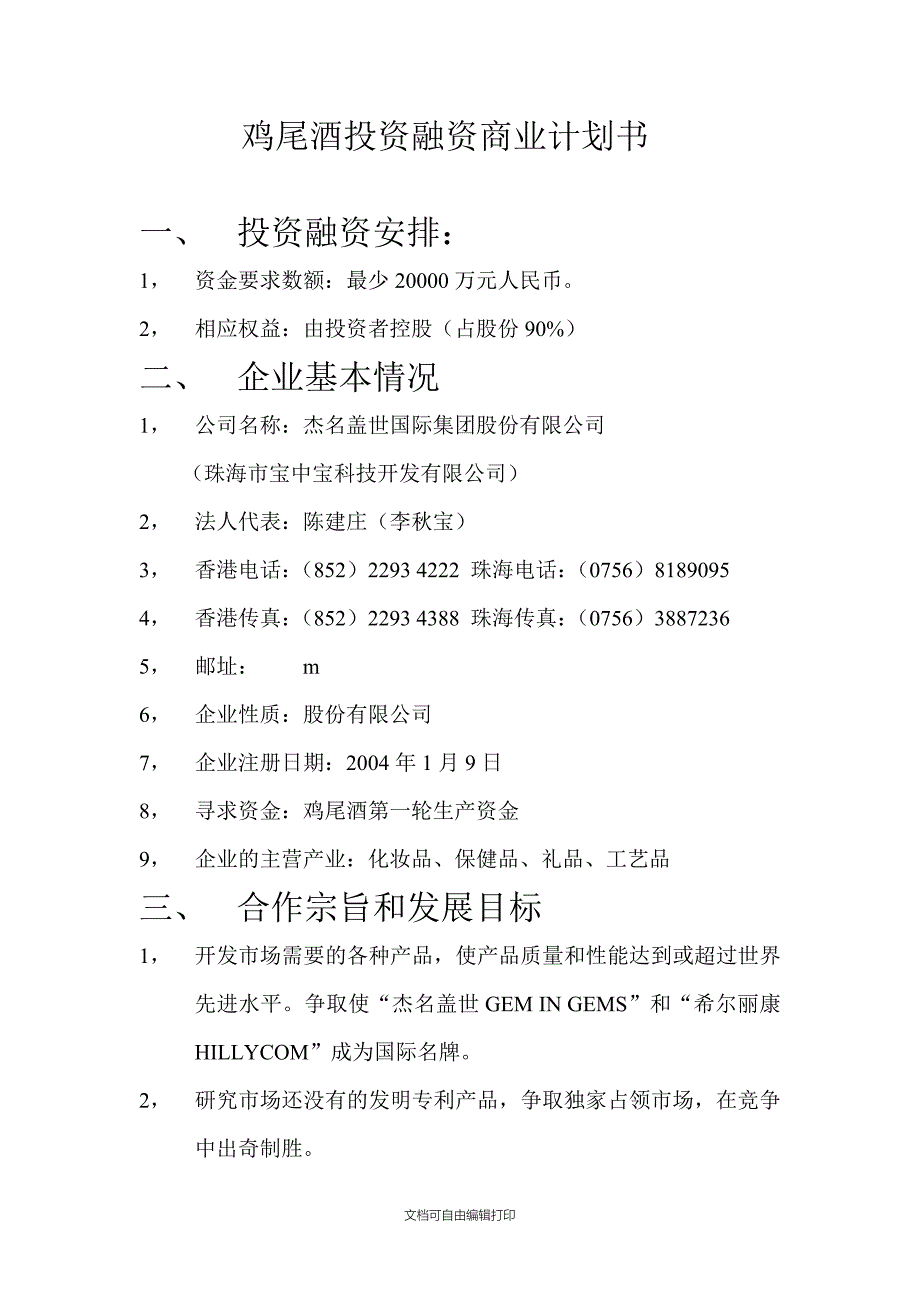 鸡尾酒投资融资商业计划书

一、 投资融资安排：

1， 资金要求数额：最少 20000 万元人民币。

2， 相应权益：由投资者控股（占股份 90%）

二、 企业基本情况

1， 公司名称：杰名盖世国际集团股份有限公司

（珠海市宝中宝科技开发有限公司）

2， 法人代表：陈建庄（李秋宝）

3， 香港电话：（852）2293 4222 珠海电话：（0756）8189095

4， 香港传真：（852）2293 4388 珠海传真：（0756）3887236

5， 邮址： m

6， 企业性质：股份有限公司

7， 企业注册日期：2004 年 1 月 9 日

8， 寻求资金：鸡尾酒第一轮生产资金

9， 企业的主营产业：化妆品、保健品、礼品、工艺品

三、 合作宗旨和发展目标

1， 开发市场需要的各种产品，使产品质量和性能达到或超过世界先进水平。争取使“杰名盖世 GEM IN GEMS”和“希尔丽康 HILLYCOM”成为国际名牌。

2， 研究市场还没有的发明专利产品，争取独家占领市场，在竞争中出奇制胜。

文档可自由编辑打印